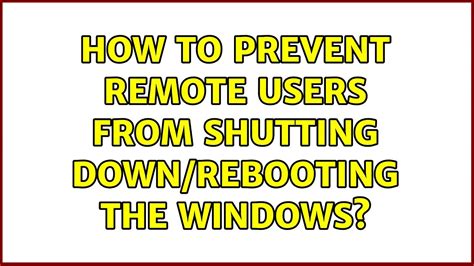 HOW TO PREVENT REMOTE USERS FROM SHUTTING DOWN/REBOOTING THE WINDOWS?